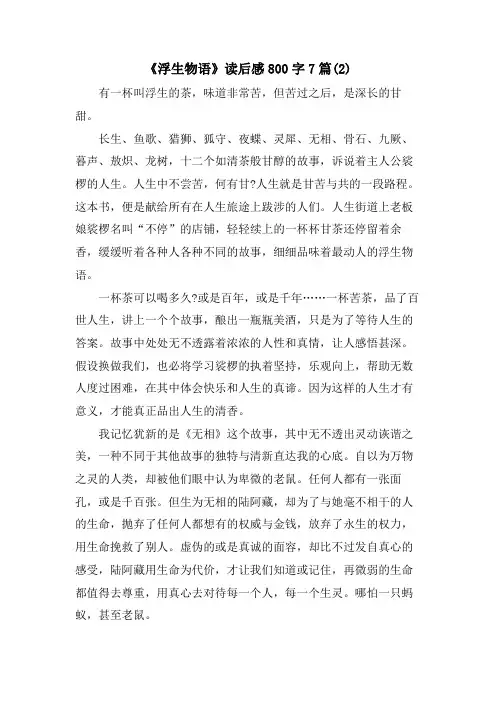 《浮生物语》读后感800字7篇(2)

有一杯叫浮生的茶，味道非常苦，但苦过之后，是深长的甘甜。

长生、鱼歌、猎狮、狐守、夜蝶、灵犀、无相、骨石、九厥、暮声、敖炽、龙树，十二个如清茶般甘醇的故事，诉说着主人公裟椤的人生。人生中不尝苦，何有甘?人生就是甘苦与共的一段路程。这本书，便是献给所有在人生旅途上跋涉的人们。人生街道上老板娘裟椤名叫“不停”的店铺，轻轻续上的一杯杯甘茶还停留着余香，缓缓听着各种人各种不同的故事，细细品味着最动人的浮生物语。

一杯茶可以喝多久?或是百年，或是千年……一杯苦茶，品了百世人生，讲上一个个故事，酿出一瓶瓶美酒，只是为了等待人生的答案。故事中处处无不透露着浓浓的人性和真情，让人感悟甚深。假设换做我们，也必将学习裟椤的执着坚持，乐观向上，帮助无数人度过困难，在其中体会快乐和人生的真谛。因为这样的人生才有意义，才能真正品出人生的清香。

我记忆犹新的是《无相》这个故事，其中无不透出灵动诙谐之美，一种不同于其他故事的独特与清新直达我的心底。自以为万物之灵的人类，却被他们眼中认为卑微的老鼠。任何人都有一张面孔，或是千百张。但生为无相的陆阿藏，却为了与她毫不相干的人的生命，抛弃了任何人都想有的权威与金钱，放弃了永生的权力，用生命挽救了别人。虚伪的或是真诚的面容，却比不过发自真心的感受，陆阿藏用生命为代价，才让我们知道或记住，再微弱的生命都值得去尊重，用真心去对待每一个人，每一个生灵。哪怕一只蚂蚁，甚至老鼠。